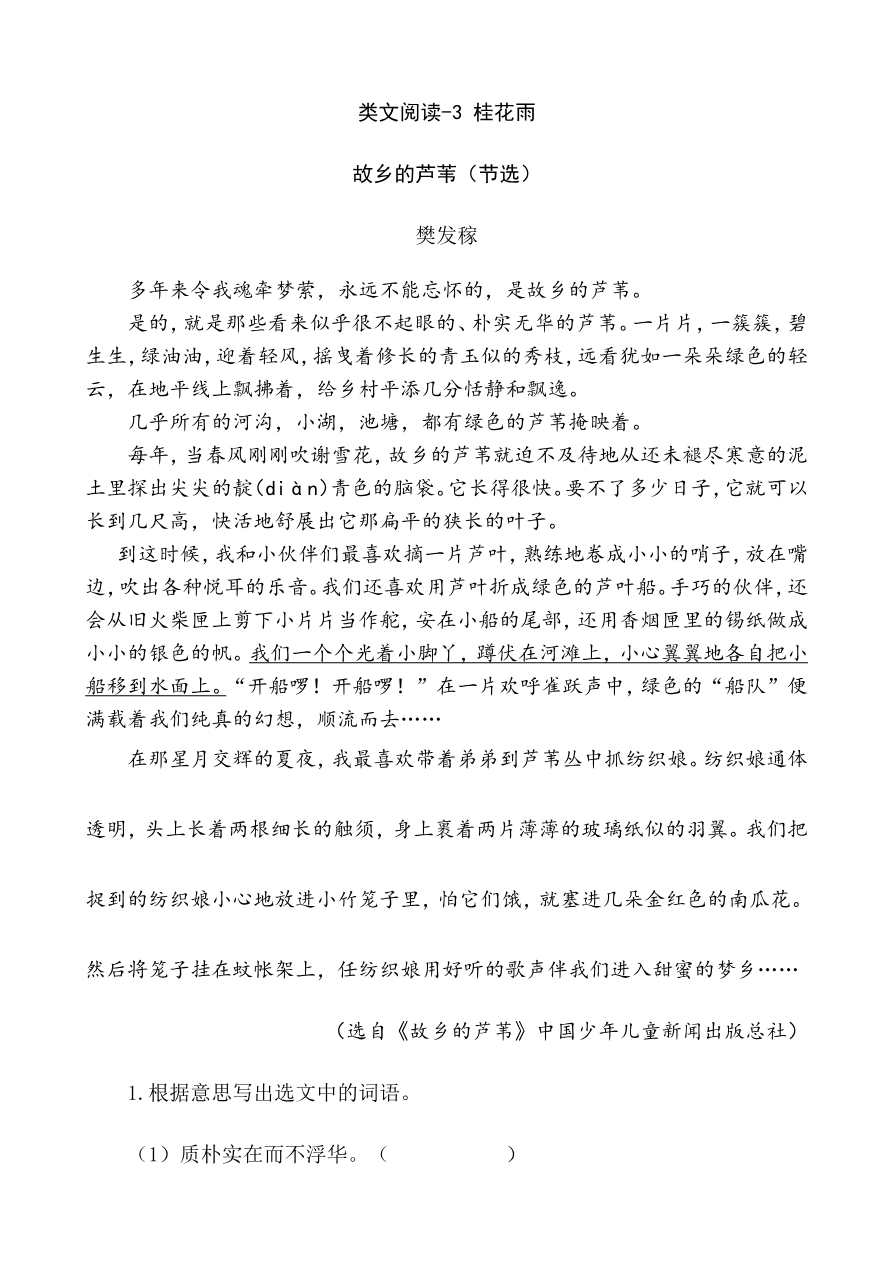 类文阅读-3 桂花雨

故乡的芦苇（节选）

樊发稼

多年来令我魂牵梦萦，永远不能忘怀的，是故乡的芦苇。

是的，就是那些看来似乎很不起眼的、朴实无华的芦苇。一片片，一簇簇，碧生生，绿油油，迎着轻风，摇曳着修长的青玉似的秀枝，远看犹如一朵朵绿色的轻云，在地平线上飘拂着，给乡村平添几分恬静和飘逸。

几乎所有的河沟，小湖，池塘，都有绿色的芦苇掩映着。

每年，当春风刚刚吹谢雪花，故乡的芦苇就迫不及待地从还未褪尽寒意的泥土里探出尖尖的靛(diàn)青色的脑袋。它长得很快。要不了多少日子，它就可以长到几尺高，快活地舒展出它那扁平的狭长的叶子。

到这时候，我和小伙伴们最喜欢摘一片芦叶，熟练地卷成小小的哨子，放在嘴边，吹出各种悦耳的乐音。我们还喜欢用芦叶折成绿色的芦叶船。手巧的伙伴，还会从旧火柴匣上剪下小片片当作舵，安在小船的尾部，还用香烟匣里的锡纸做成小小的银色的帆。我们一个个光着小脚丫，蹲伏在河滩上，小心翼翼地各自把小船移到水面上。“开船啰！开船啰！”在一片欢呼雀跃声中，绿色的“船队”便满载着我们纯真的幻想，顺流而去……

在那星月交辉的夏夜，我最喜欢带着弟弟到芦苇丛中抓纺织娘。纺织娘通体透明，头上长着两根细长的触须，身上裹着两片薄薄的玻璃纸似的羽翼。我们把捉到的纺织娘小心地放进小竹笼子里，怕它们饿，就塞进几朵金红色的南瓜花。然后将笼子挂在蚊帐架上，任纺织娘用好听的歌声伴我们进入甜蜜的梦乡……

（选自《故乡的芦苇》中国少年儿童新闻出版总社）

1. 根据意思写出选文中的词语。

（1）质朴实在而不浮华。（ ）